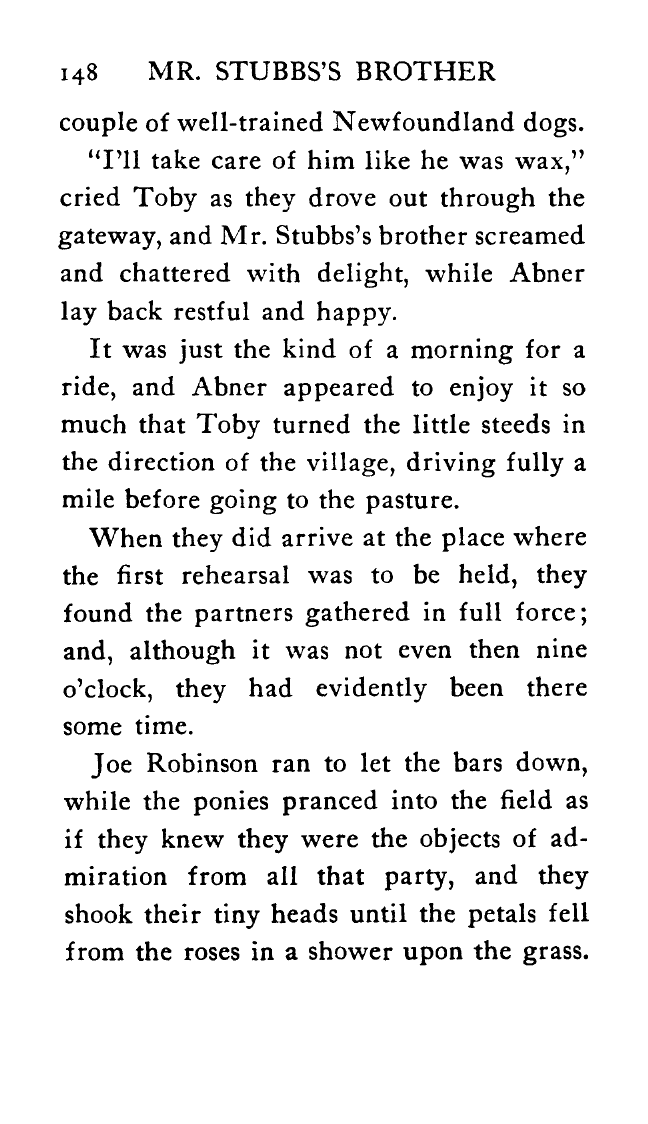 148 MR. STUBBS'S BROTHER

couple of well-trained Newfoundland dogs.

"I'll take care of him like he was wax," cried Toby as they drove out through the gateway, and Mr. Stubbs's brother screamed and chattered with delight, while Abner lay back restful and happy.

It was just the kind of a morning for a ride, and Abner appeared to enjoy it so much that Toby turned the little steeds in the direction of the village, driving fully a mile before going to the pasture.

When they did arrive at the place where the first rehearsal was to be held, they found the partners gathered in full force; and, although it was not even then nine o'clock, they had evidently been there some time.

Joe Robinson ran to let the bars down, while the ponies pranced into the field as if they knew they were the objects of admiration from all that party, and they shook their tiny heads until the petals fell from the roses in a shower upon the grass.